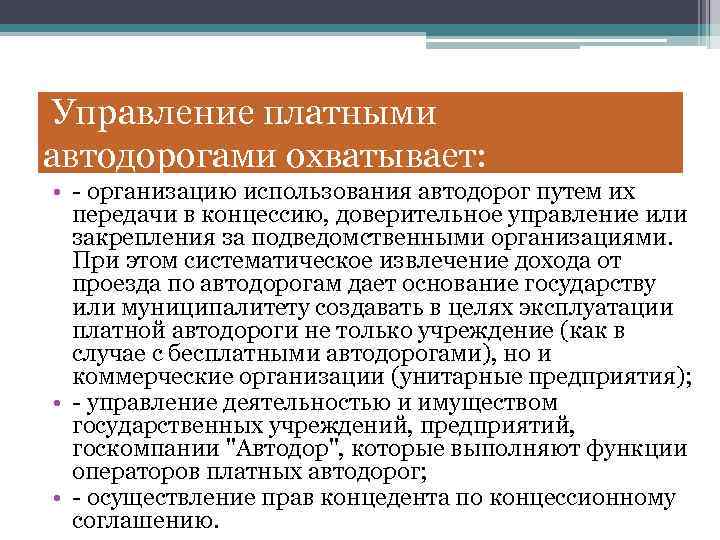 Управление платными автодорогами охватывает:

• - организацию использования автодорог путем их передачи в концессию, доверительное управление или закрепления за подведомственными организациями. При этом систематическое извлечение дохода от проезда по автодорогам дает основание государству или муниципалитету создавать в целях эксплуатации платной автодороги не только учреждение (как в случае с бесплатными автодорогами), но и коммерческие организации (унитарные предприятия);
• - управление деятельностью и имуществом государственных учреждений, предприятий, госкомпании "Автодор", которые выполняют функции операторов платных автодорог;
• - осуществление прав концедента по концессионному соглашению.